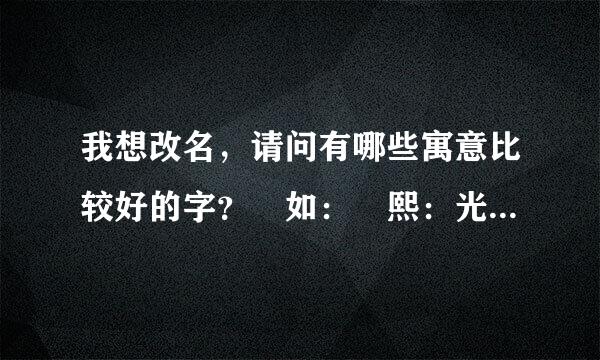 我想改名，请问有哪些寓意比较好的字？　如：　熙：光...